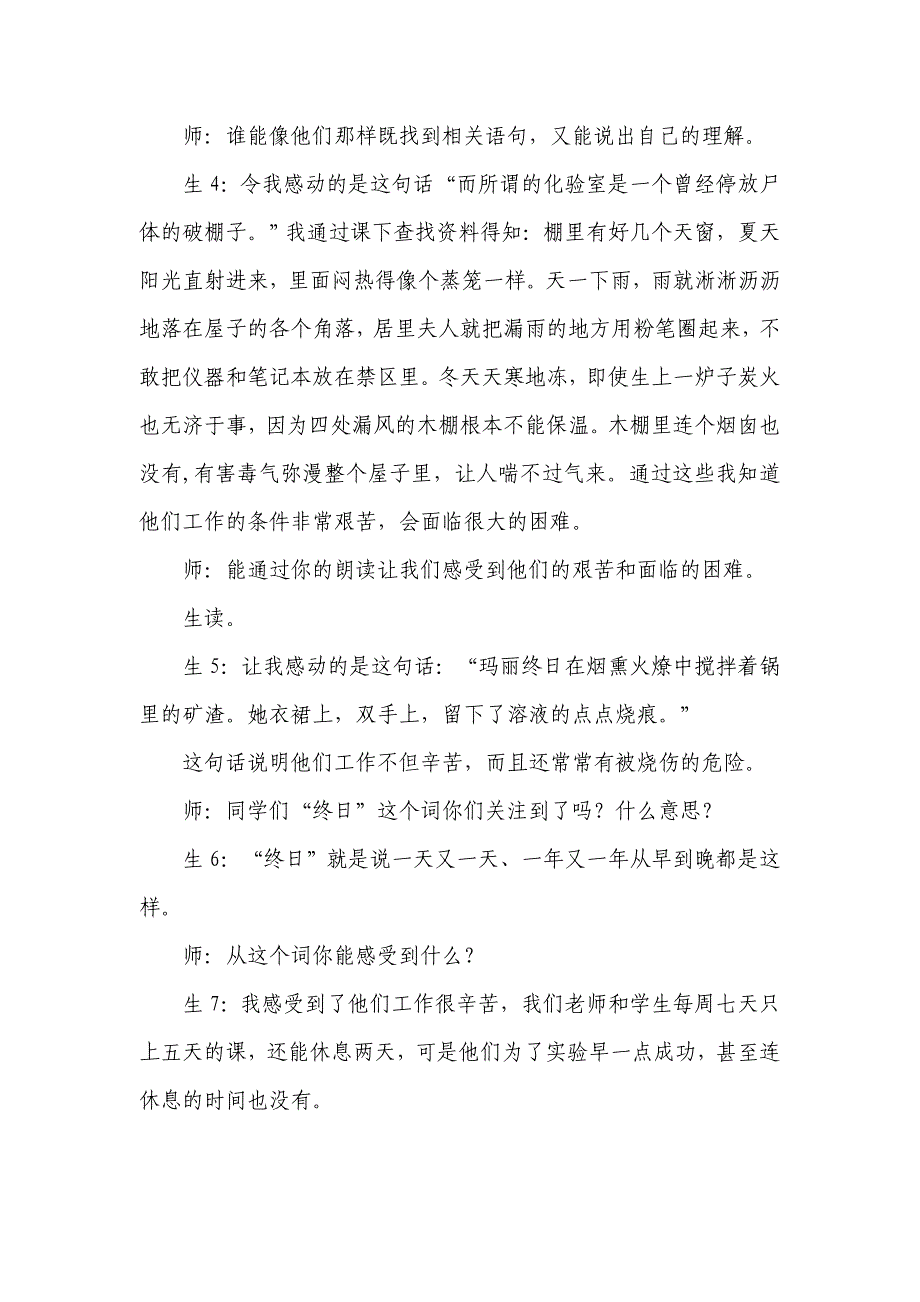 师：谁能像他们那样既找到相关语句，又能说出自己的理解。

生 4：令我感动的是这句话“而所谓的化验室是一个曾经停放尸体的破棚子。”我通过课下查找资料得知：棚里有好几个天窗，夏天阳光直射进来，里面闷热得像个蒸笼一样。天一下雨，雨就淅淅沥沥地落在屋子的各个角落，居里夫人就把漏雨的地方用粉笔圈起来，不敢把仪器和笔记本放在禁区里。冬天天寒地冻，即使生上一炉子炭火也无济于事，因为四处漏风的木棚根本不能保温。木棚里连个烟囱也没有，有害毒气弥漫整个屋子里，让人喘不过气来。通过这些我知道他们工作的条件非常艰苦，会面临很大的困难。

师：能通过你的朗读让我们感受到他们的艰苦和面临的困难。

生读。

生 5：让我感动的是这句话：“玛丽终日在烟熏火燎中搅拌着锅里的矿渣。她衣裙上，双手上，留下了溶液的点点烧痕。”

这句话说明他们工作不但辛苦，而且还常常有被烧伤的危险。

师：同学们“终日”这个词你们关注到了吗？什么意思？

生 6：“终日”就是说一天又一天、一年又一年从早到晚都是这样。

师：从这个词你能感受到什么？

生 7：我感受到了他们工作很辛苦，我们老师和学生每周七天只上五天的课，还能休息两天，可是他们为了实验早一点成功，甚至连休息的时间也没有。